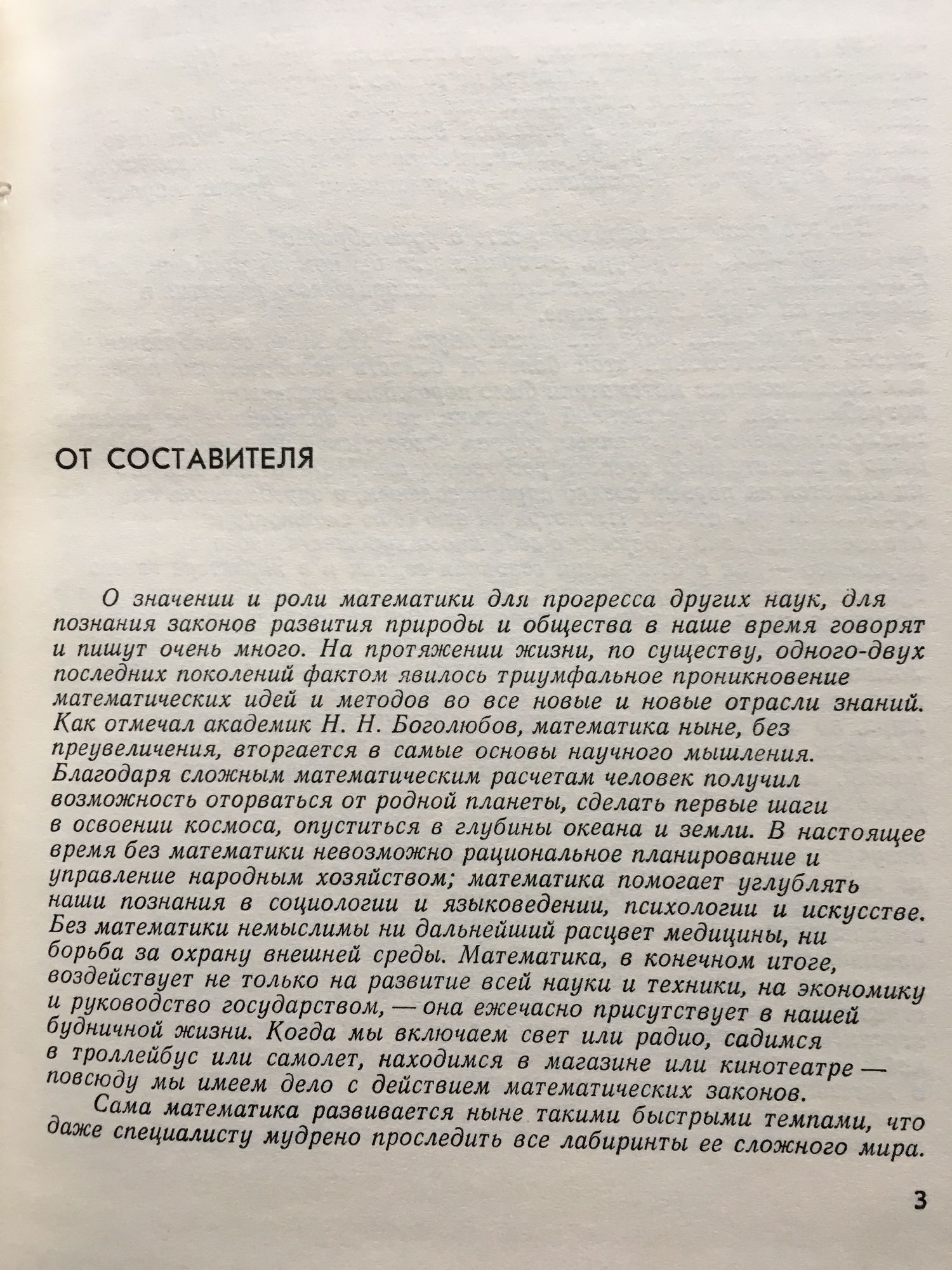 ОТ СОСТАВИТЕЛЯ

О значении и роли математики для прогресса других наук, для познания законов развития природы и общества в наше время говорят и пишут очень много. На протяжении жизни, по существу, одного-двух последних поколений фактом явилось триумфальное проникновение математических идей и методов во все новые и новые отрасли знаний. Как отмечал академик Н. Н. Боголюбов, математика ныне, без преувеличения, вторгается в самые основы научного мышления. Благодаря сложным математическим расчетам человек получил возможность оторваться от родной планеты, сделать первые шаги в освоении космоса, опуститься в глубины океана и земли. В настоящее время без математики невозможно рациональное планирование и управление народным хозяйством; математика помогает углублять наши познания в социологии и языковедении, психологии и искусстве. Без математики немыслимы ни дальнейший расцвет медицины, ни борьба за охрану внешней среды. Математика, в конечном итоге, воздействует не только на развитие всей науки и техники, на экономику и руководство государством, — она ежечасно присутствует в нашей будничной жизни. Когда мы включаем свет или радио, садимся в троллейбус или самолет, находимся в магазине или кинотеатре — повсюду мы имеем дело с действием математических законов.

Сама математика развивается ныне такими быстрыми темпами, что даже специалисту мудрено проследить все лабиринты ее сложного мира.

3